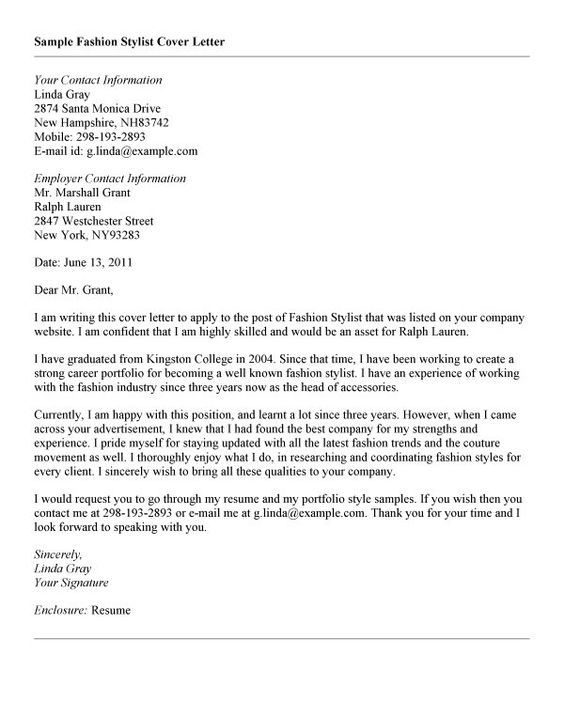 Sample Fashion Stylist Cover Letter

Your Contact Information
Linda Gray
2874 Santa Monica Drive
New Hampshire, NH83742
Mobile: 298-193-2893
E-mail id: g.linda@example.com

Employer Contact Information
Mr. Marshall Grant
Ralph Lauren
2847 Westchester Street
New York, NY93283

Date: June 13, 2011

Dear Mr. Grant,

I am writing this cover letter to apply to the post of Fashion Stylist that was listed on your company website. I am confident that I am highly skilled and would be an asset for Ralph Lauren.

I have graduated from Kingston College in 2004. Since that time, I have been working to create a strong career portfolio for becoming a well known fashion stylist. I have an experience of working with the fashion industry since three years now as the head of accessories.

Currently, I am happy with this position, and learnt a lot since three years. However, when I came across your advertisement, I knew that I had found the best company for my strengths and experience. I pride myself for staying updated with all the latest fashion trends and the couture movement as well. I thoroughly enjoy what I do, in researching and coordinating fashion styles for every client. I sincerely wish to bring all these qualities to your company.

I would request you to go through my resume and my portfolio style samples. If you wish then you contact me at 298-193-2893 or e-mail me at g.linda@example.com. Thank you for your time and I look forward to speaking with you.

Sincerely,
Linda Gray
Your Signature

Enclosure: Resume